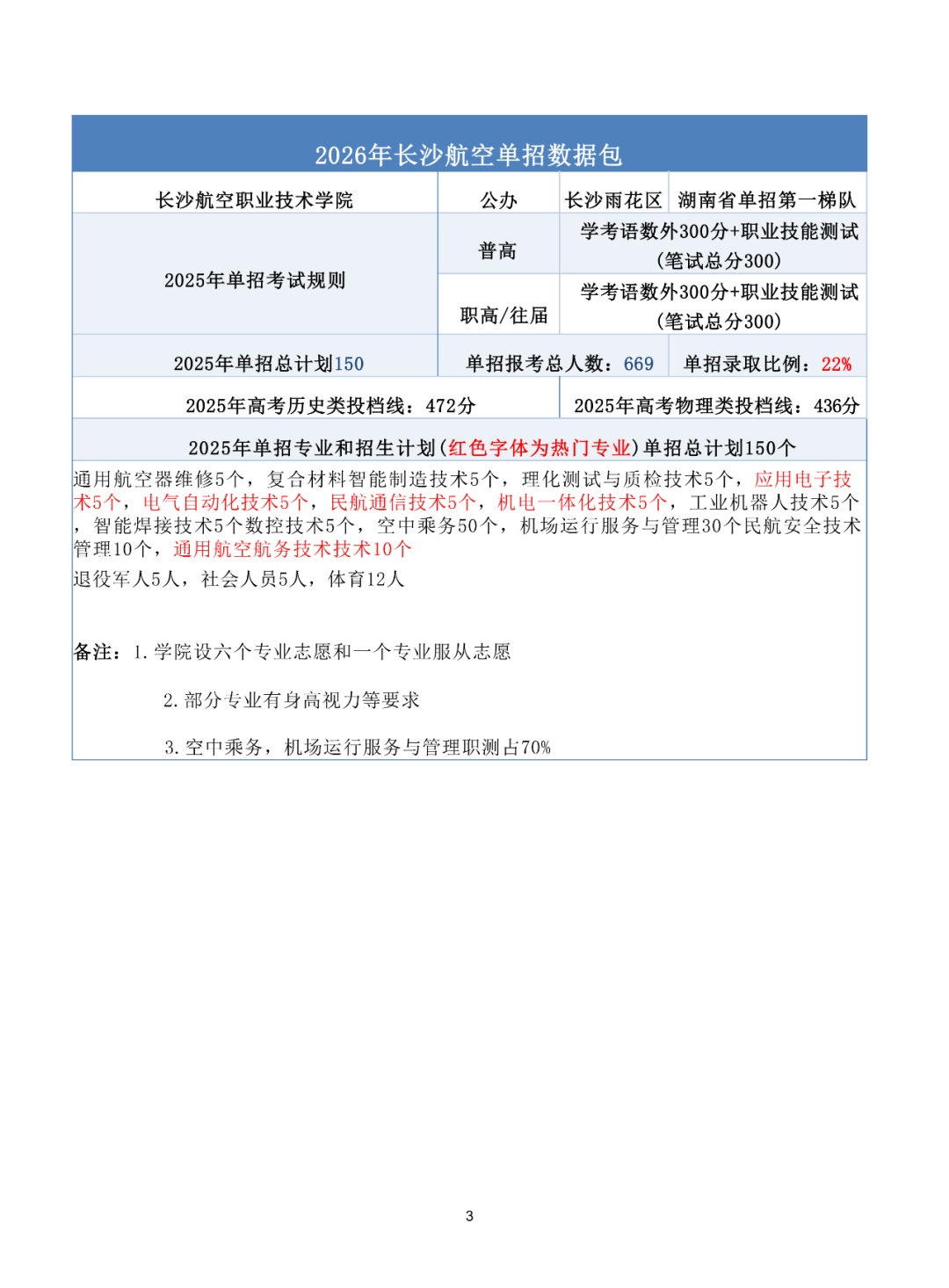 2026年长沙航空单招数据包

| 长沙航空职业技术学院 | 公办 | 长沙雨花区 | 湖南省单招第一梯队 |
|---|---|---|---|
| 2025年单招考试规则 | 普高 | 学考语数外300分+职业技能测试（笔试总分300） | |
| | 职高/往届 | 学考语数外300分+职业技能测试（笔试总分300） | |
| 2025年单招总计划150 | 单招报考总人数：669 | | 单招录取比例：22% |
| 2025年高考历史类投档线：472分 | | 2025年高考物理类投档线：436分 | |

2025年单招专业和招生计划(红色字体为热门专业)单招总计划150个

通用航空器维修5个，复合材料智能制造技术5个，理化测试与质检技术5个，应用电子技术5个，电气自动化技术5个，民航通信技术5个，机电一体化技术5个，工业机器人技术5个，智能焊接技术5个数控技术5个，空中乘务50个，机场运行服务与管理30个民航安全技术管理10个，通用航空航务技术技术10个

退役军人5人，社会人员5人，体育12人

备注：1.学院设六个专业志愿和一个专业服从志愿

2.部分专业有身高视力等要求

3.空中乘务，机场运行服务与管理职测占70%

3